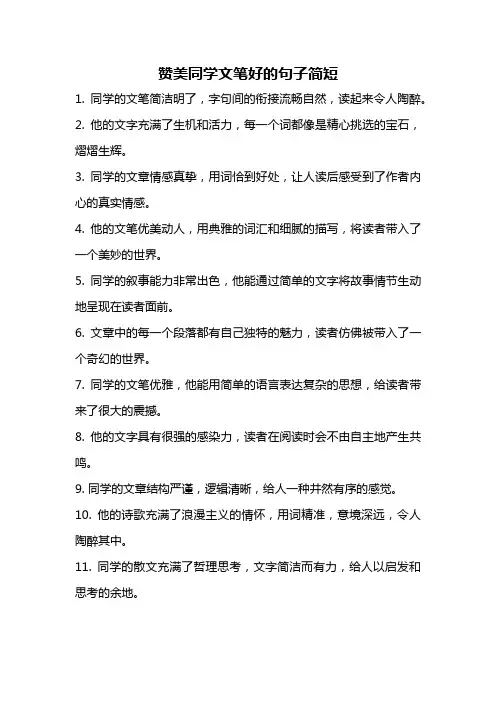 赞美同学文笔好的句子简短

1. 同学的文笔简洁明了，字句间的衔接流畅自然，读起来令人陶醉。

2. 他的文字充满了生机和活力，每一个词都像是精心挑选的宝石，熠熠生辉。

3. 同学的文章情感真挚，用词恰到好处，让人读后感受到了作者内心的真实情感。

4. 他的文笔优美动人，用典雅的词汇和细腻的描写，将读者带入了一个美妙的世界。

5. 同学的叙事能力非常出色，他能通过简单的文字将故事情节生动地呈现在读者面前。

6. 文章中的每一个段落都有自己独特的魅力，读者仿佛被带入了一个奇幻的世界。

7. 同学的文笔优雅，他能用简单的语言表达复杂的思想，给读者带来了很大的震撼。

8. 他的文字具有很强的感染力，读者在阅读时会不由自主地产生共鸣。

9. 同学的文章结构严谨，逻辑清晰，给人一种井然有序的感觉。

10. 他的诗歌充满了浪漫主义的情怀，用词精准，意境深远，令人陶醉其中。

11. 同学的散文充满了哲理思考，文字简洁而有力，给人以启发和思考的余地。